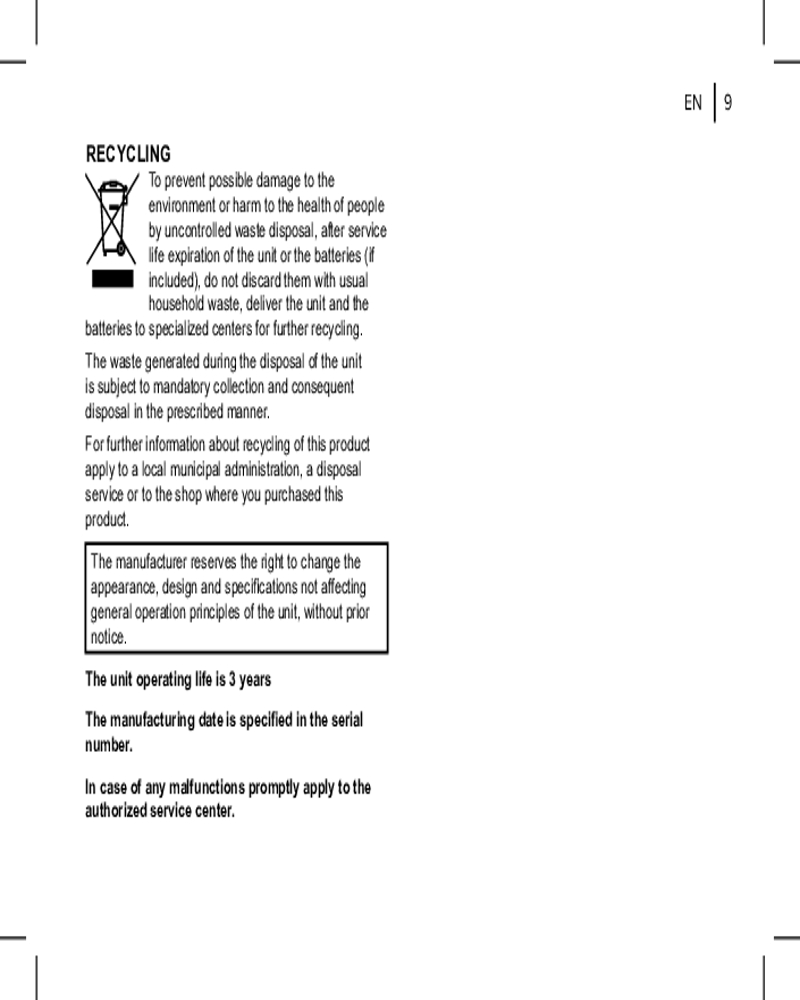 EN | 9

RECYCLING

To prevent possible damage to the environment or harm to the health of people by uncontrolled waste disposal, after service life expiration of the unit or the batteries (if included), do not discard them with usual household waste, deliver the unit and the batteries to specialized centers for further recycling.

The waste generated during the disposal of the unit is subject to mandatory collection and consequent disposal in the prescribed manner.

For further information about recycling of this product apply to a local municipal administration, a disposal service or to the shop where you purchased this product.

The manufacturer reserves the right to change the appearance, design and specifications not affecting general operation principles of the unit, without prior notice.

The unit operating life is 3 years

The manufacturing date is specified in the serial number.

In case of any malfunctions promptly apply to the authorized service center.